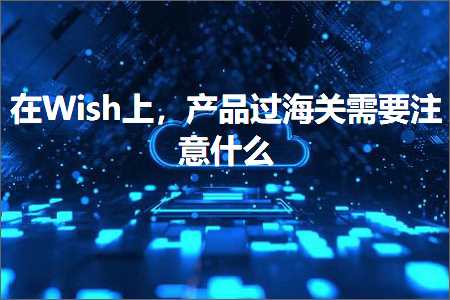 在Wish上，产品过海关需要注意什么